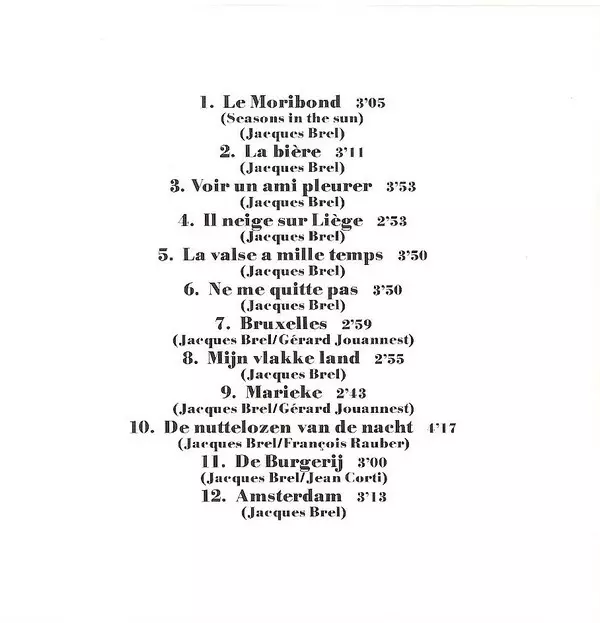 1. Le Moribond 3'05
(Seasons in the sun)
(Jacques Brel)
2. La bière 3'11
(Jacques Brel)
3. Voir un ami pleurer 3'53
(Jacques Brel)
4. Il neige sur Liège 2'53
(Jacques Brel)
5. La valse a mille temps 3'50
(Jacques Brel)
6. Ne me quitte pas 3'50
(Jacques Brel)
7. Bruxelles 2'59
(Jacques Brel/Gérard Jouannest)
8. Mijn vlakke land 2'55
(Jacques Brel)
9. Marieke 2'43
(Jacques Brel/Gérard Jouannest)
10. De nuttelozen van de nacht 4'17
(Jacques Brel/François Rauber)
11. De Burgerij 3'00
(Jacques Brel/Jean Corti)
12. Amsterdam 3'13
(Jacques Brel)